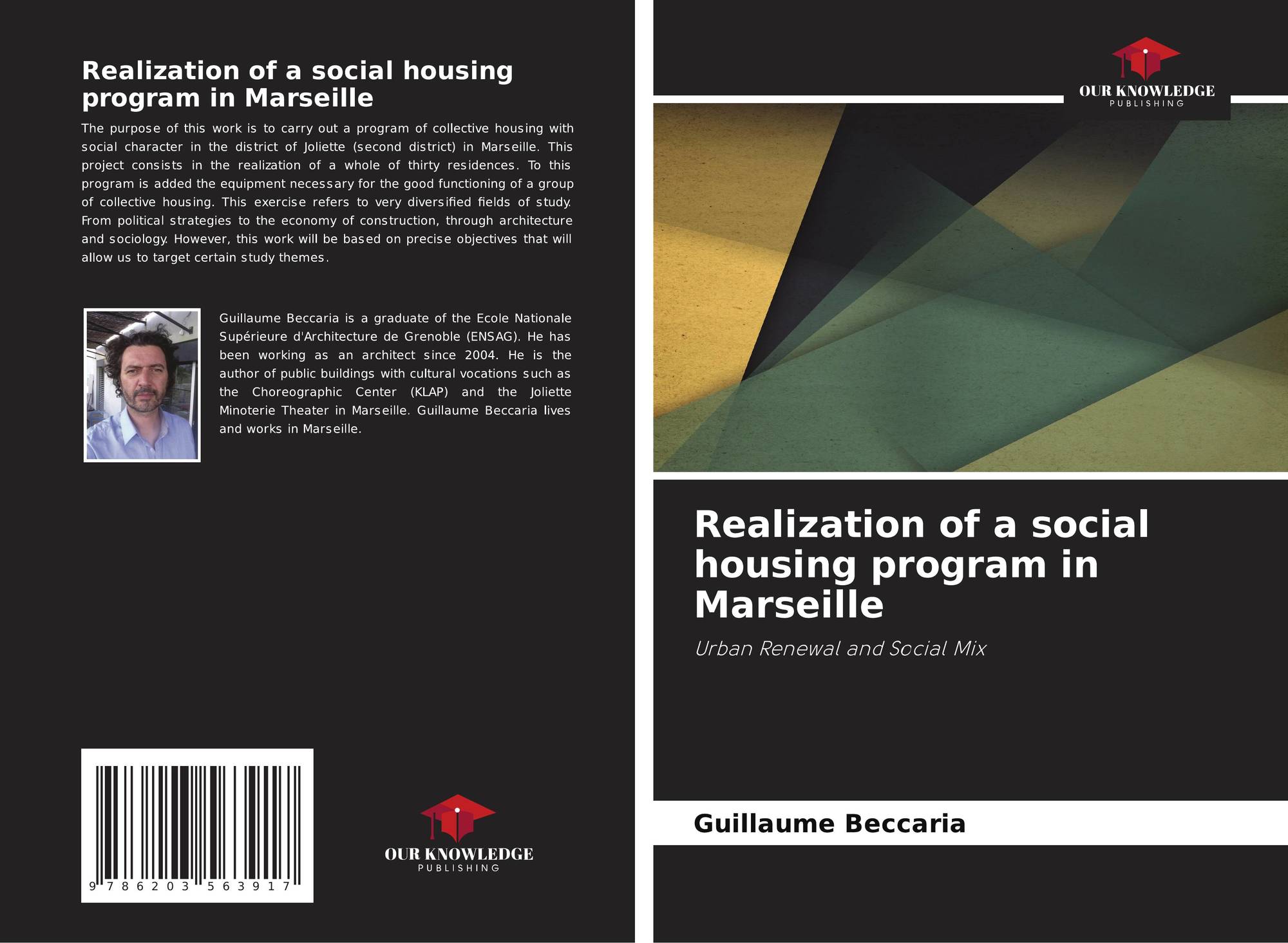 Realization of a social housing program in Marseille

The purpose of this work is to carry out a program of collective housing with social character in the district of Joliette (second district) in Marseille. This project consists in the realization of a whole of thirty residences. To this program is added the equipment necessary for the good functioning of a group of collective housing. This exercise refers to very diversified fields of study. From political strategies to the economy of construction, through architecture and sociology. However, this work will be based on precise objectives that will allow us to target certain study themes.

Guillaume Beccaria is a graduate of the Ecole Nationale Supérieure d'Architecture de Grenoble (ENSAG). He has been working as an architect since 2004. He is the author of public buildings with cultural vocations such as the Choreographic Center (KLAP) and the Joliette Minoterie Theater in Marseille. Guillaume Beccaria lives and works in Marseille.

9 786203 563917

OUR KNOWLEDGE
PUBLISHING

OUR KNOWLEDGE
PUBLISHING

Realization of a social housing program in Marseille

Urban Renewal and Social Mix

Guillaume Beccaria